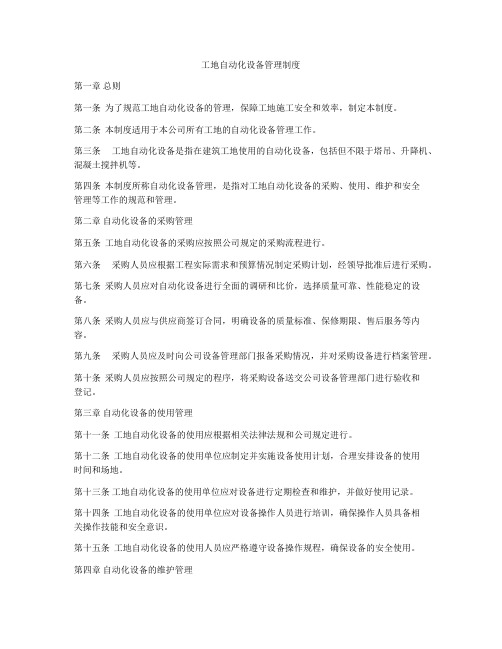 工地自动化设备管理制度

第一章 总则

第一条 为了规范工地自动化设备的管理，保障工地施工安全和效率，制定本制度。

第二条 本制度适用于本公司所有工地的自动化设备管理工作。

第三条 工地自动化设备是指在建筑工地使用的自动化设备，包括但不限于塔吊、升降机、混凝土搅拌机等。

第四条 本制度所称自动化设备管理，是指对工地自动化设备的采购、使用、维护和安全管理等工作的规范和管理。

第二章 自动化设备的采购管理

第五条 工地自动化设备的采购应按照公司规定的采购流程进行。

第六条 采购人员应根据工程实际需求和预算情况制定采购计划，经领导批准后进行采购。

第七条 采购人员应对自动化设备进行全面的调研和比价，选择质量可靠、性能稳定的设备。

第八条 采购人员应与供应商签订合同，明确设备的质量标准、保修期限、售后服务等内容。

第九条 采购人员应及时向公司设备管理部门报备采购情况，并对采购设备进行档案管理。

第十条 采购人员应按照公司规定的程序，将采购设备送交公司设备管理部门进行验收和登记。

第三章 自动化设备的使用管理

第十一条 工地自动化设备的使用应根据相关法律法规和公司规定进行。

第十二条 工地自动化设备的使用单位应制定并实施设备使用计划，合理安排设备的使用时间和场地。

第十三条 工地自动化设备的使用单位应对设备进行定期检查和维护，并做好使用记录。

第十四条 工地自动化设备的使用单位应对设备操作人员进行培训，确保操作人员具备相关操作技能和安全意识。

第十五条 工地自动化设备的使用人员应严格遵守设备操作规程，确保设备的安全使用。

第四章 自动化设备的维护管理